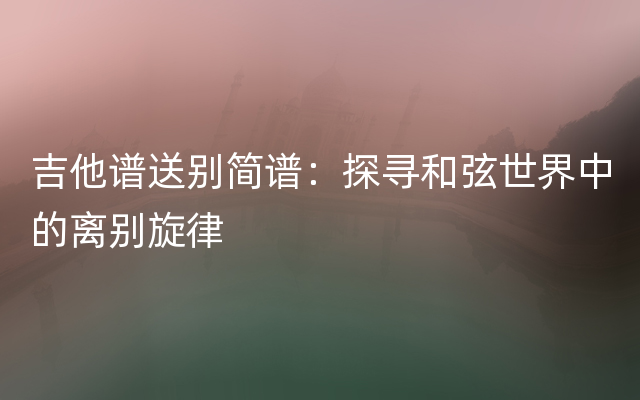 吉他谱送别简谱：探寻和弦世界中的离别旋律